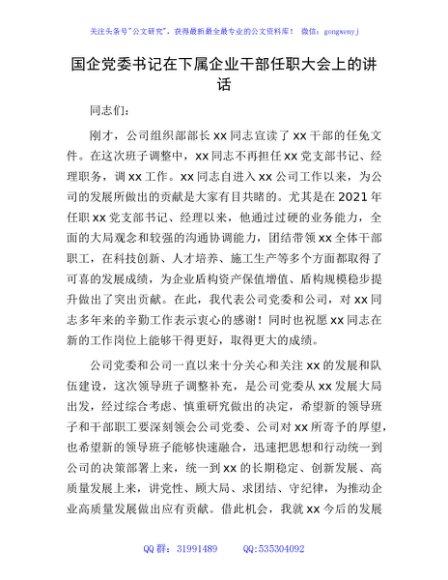 关注头条号"公文研究"，获得最新最全最专业的公文资料库！ 微信：gongwenyj

国企党委书记在下属企业干部任职大会上的讲话

同志们：

刚才，公司组织部部长xx同志宣读了xx干部的任免文件。在这次班子调整中，xx同志不再担任xx党支部书记、经理职务，调xx工作。xx同志自进入xx公司工作以来，为公司的发展所做出的贡献是大家有目共睹的。尤其是在2021年任职xx党支部书记、经理以来，他通过过硬的业务能力，全面的大局观念和较强的沟通协调能力，团结带领xx全体干部职工，在科技创新、人才培养、施工生产等多个方面都取得了可喜的发展成绩，为企业盾构资产保值增值、盾构规模稳步提升做出了突出贡献。在此，我代表公司党委和公司，对xx同志多年来的辛勤工作表示衷心的感谢！同时也祝愿xx同志在新的工作岗位上能够干得更好，取得更大的成绩。

公司党委和公司一直以来十分关心和关注xx的发展和队伍建设，这次领导班子调整补充，是公司党委从xx发展大局出发，经过综合考虑、慎重研究做出的决定，希望新的领导班子和干部职工要深刻领会公司党委、公司对xx所寄予的厚望，也希望新的领导班子能够快速融合，迅速把思想和行动统一到公司的决策部署上来，统一到xx的长期稳定、创新发展、高质量发展上来，讲党性、顾大局、求团结、守纪律，为推动企业高质量发展做出应有贡献。借此机会，我就xx今后的发展

QQ群：31991489 QQ:535304092